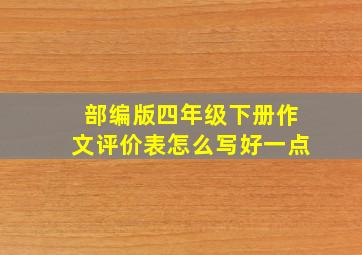 部编版四年级下册作文评价表怎么写好一点